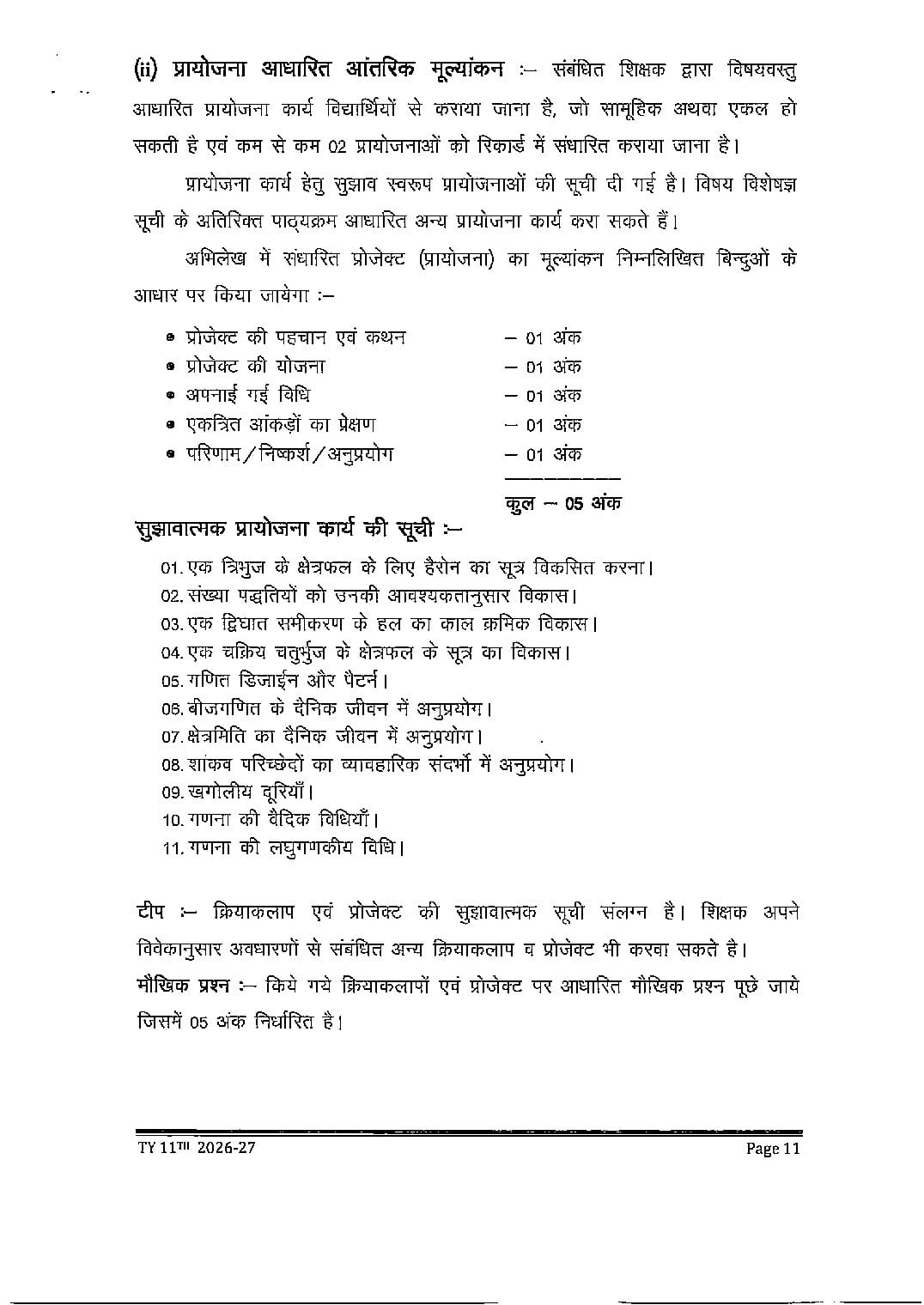 (ii) प्रायोजना आधारित आंतरिक मूल्यांकन :– संबंधित शिक्षक द्वारा विषयवस्तु आधारित प्रायोजना कार्य विद्यार्थियों से कराया जाना है, जो सामूहिक अथवा एकल हो सकती है एवं कम से कम 02 प्रायोजनाओं को रिकार्ड में संधारित कराया जाना है।

प्रायोजना कार्य हेतु सुझाव स्वरूप प्रायोजनाओं की सूची दी गई है। विषय विशेषज्ञ सूची के अतिरिक्त पाठ्यक्रम आधारित अन्य प्रायोजना कार्य करा सकते हैं।

अभिलेख में संधारित प्रोजेक्ट (प्रायोजना) का मूल्यांकन निम्नलिखित बिन्दुओं के आधार पर किया जायेगा :–

• प्रोजेक्ट की पहचान एवं कथन – 01 अंक
• प्रोजेक्ट की योजना – 01 अंक
• अपनाई गई विधि – 01 अंक
• एकत्रित आंकड़ों का प्रेक्षण – 01 अंक
• परिणाम/निष्कर्श/अनुप्रयोग – 01 अंक

कुल – 05 अंक

सुझावात्मक प्रायोजना कार्य की सूची :–

01. एक त्रिभुज के क्षेत्रफल के लिए हैरोन का सूत्र विकसित करना।
02. संख्या पद्धतियों को उनकी आवश्यकतानुसार विकास।
03. एक द्विघात समीकरण के हल का काल क्रमिक विकास।
04. एक चक्रिय चतुर्भुज के क्षेत्रफल के सूत्र का विकास।
05. गणित डिजाईन और पैटर्न।
06. बीजगणित के दैनिक जीवन में अनुप्रयोग।
07. क्षेत्रमिति का दैनिक जीवन में अनुप्रयोग।
08. शांकव परिच्छेदों का व्यावहारिक संदर्भो में अनुप्रयोग।
09. खगोलीय दूरियाँ।
10. गणना की वैदिक विधियाँ।
11. गणना की लघुगणकीय विधि।

टीप :– क्रियाकलाप एवं प्रोजेक्ट की सुझावात्मक सूची संलग्न है। शिक्षक अपने विवेकानुसार अवधारणों से संबंधित अन्य क्रियाकलाप व प्रोजेक्ट भी करवा सकते है।
मौखिक प्रश्न :– किये गये क्रियाकलापों एवं प्रोजेक्ट पर आधारित मौखिक प्रश्न पूछे जाये जिसमें 05 अंक निर्धारित है।

TY 11TH 2026-27 Page 11